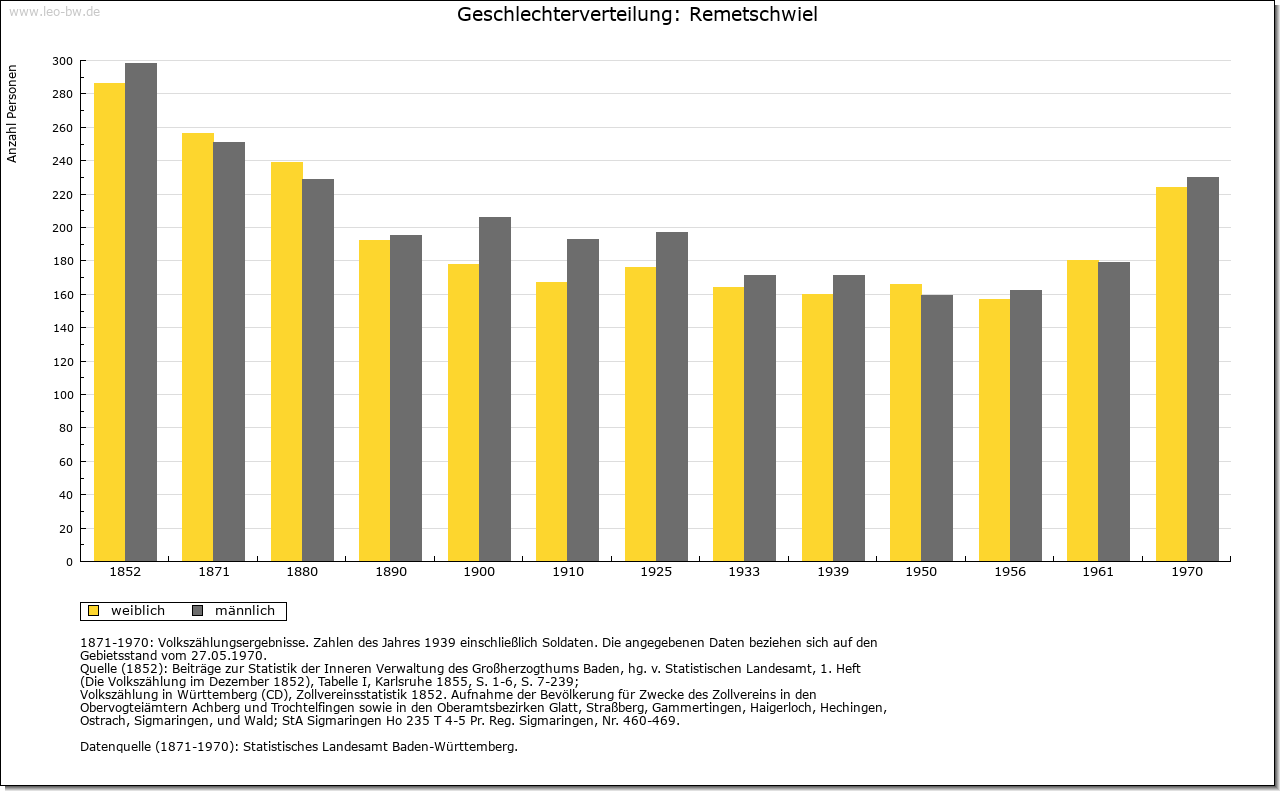 www.leo-bw.de

Geschlechterverteilung: Remetschwiel

Anzahl Personen

300
280
260
240
220
200
180
160
140
120
100
80
60
40
20
0

1852 1871 1880 1890 1900 1910 1925 1933 1939 1950 1956 1961 1970

weiblich männlich

1871-1970: Volkszählungsergebnisse. Zahlen des Jahres 1939 einschließlich Soldaten. Die angegebenen Daten beziehen sich auf den Gebietsstand vom 27.05.1970.
Quelle (1852): Beiträge zur Statistik der Inneren Verwaltung des Großherzogthums Baden, hg. v. Statistischen Landesamt, 1. Heft (Die Volkszählung im Dezember 1852), Tabelle I, Karlsruhe 1855, S. 1-6, S. 7-239;
Volkszählung in Württemberg (CD), Zollvereinsstatistik 1852. Aufnahme der Bevölkerung für Zwecke des Zollvereins in den Obervogteiämtern Achberg und Trochtelfingen sowie in den Oberamtsbezirken Glatt, Straßberg, Gammertingen, Haigerloch, Hechingen, Ostrach, Sigmaringen, und Wald; StA Sigmaringen Ho 235 T 4-5 Pr. Reg. Sigmaringen, Nr. 460-469.

Datenquelle (1871-1970): Statistisches Landesamt Baden-Württemberg.